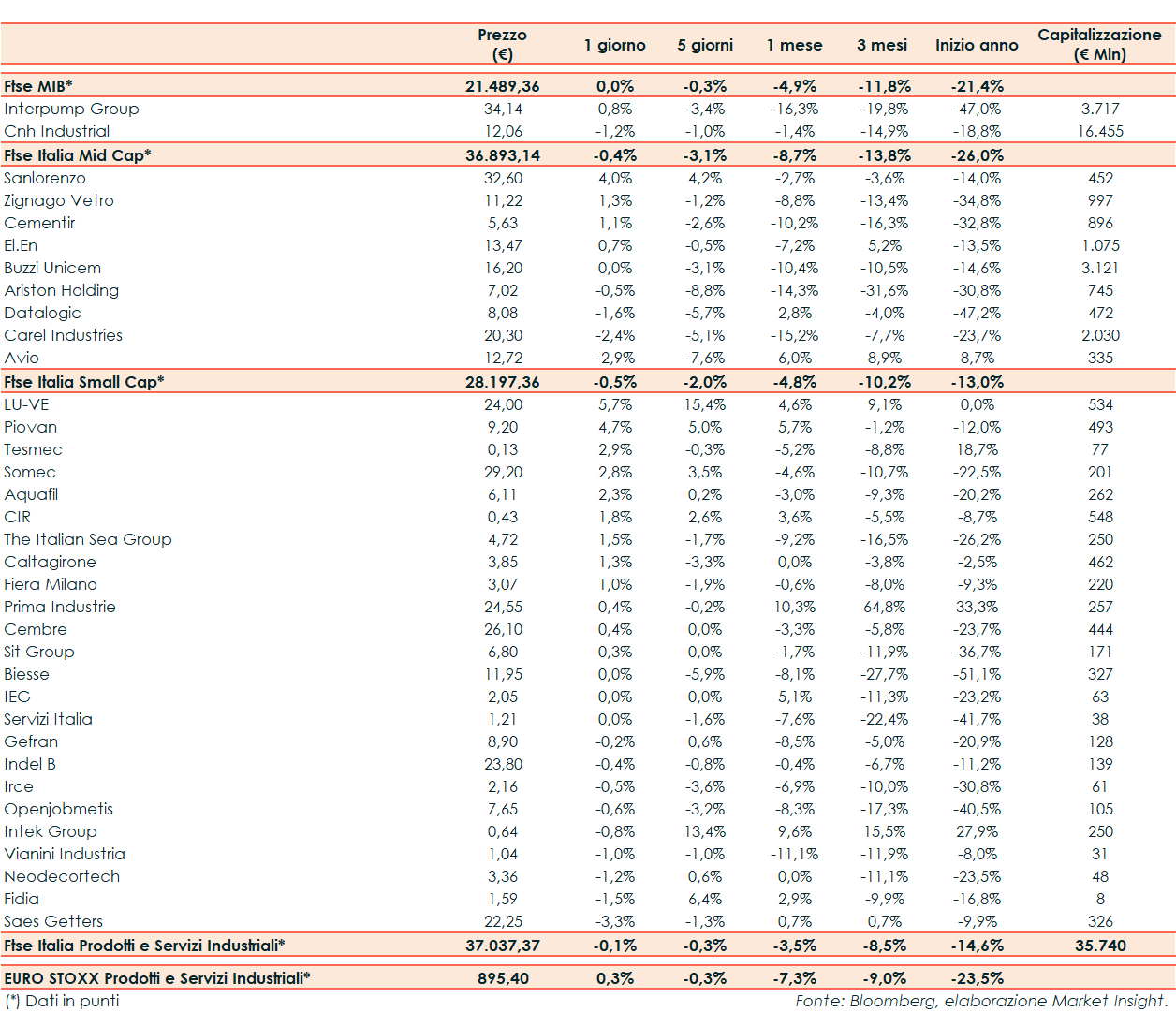 | | Prezzo (€) | 1 giorno | 5 giorni | 1 mese | 3 mesi | Inizio anno | Capitalizzazione (€ Mln) |
|---|---|---|---|---|---|---|---|
| Ftse MIB* | 21.489,36 | 0,0% | -0,3% | -4,9% | -11,8% | -21,4% | |
| Interpump Group | 34,14 | 0,8% | -3,4% | -16,3% | -19,8% | -47,0% | 3.717 |
| Cnh Industrial | 12,06 | -1,2% | -1,0% | -1,4% | -14,9% | -18,8% | 16.455 |
| Ftse Italia Mid Cap* | 36.893,14 | -0,4% | -3,1% | -8,7% | -13,8% | -26,0% | |
| Sanlorenzo | 32,60 | 4,0% | 4,2% | -2,7% | -3,6% | -14,0% | 452 |
| Zignago Vetro | 11,22 | 1,3% | -1,2% | -8,8% | -13,4% | -34,8% | 997 |
| Cementir | 5,63 | 1,1% | -2,6% | -10,2% | -16,3% | -32,8% | 896 |
| El.En | 13,47 | 0,7% | -0,5% | -7,2% | 5,2% | -13,5% | 1.075 |
| Buzzi Unicem | 16,20 | 0,0% | -3,1% | -10,4% | -10,5% | -14,6% | 3.121 |
| Ariston Holding | 7,02 | -0,5% | -8,8% | -14,3% | -31,6% | -30,8% | 745 |
| Datalogic | 8,08 | -1,6% | -5,7% | 2,8% | -4,0% | -47,2% | 472 |
| Carel Industries | 20,30 | -2,4% | -5,1% | -15,2% | -7,7% | -23,7% | 2.030 |
| Avio | 12,72 | -2,9% | -7,6% | 6,0% | 8,9% | 8,7% | 335 |
| Ftse Italia Small Cap* | 28.197,36 | -0,5% | -2,0% | -4,8% | -10,2% | -13,0% | |
| LU-VE | 24,00 | 5,7% | 15,4% | 4,6% | 9,1% | 0,0% | 534 |
| Piovan | 9,20 | 4,7% | 5,0% | 5,7% | -1,2% | -12,0% | 493 |
| Tesmec | 0,13 | 2,9% | -0,3% | -5,2% | -8,8% | 18,7% | 77 |
| Somec | 29,20 | 2,8% | 3,5% | -4,6% | -10,7% | -22,5% | 201 |
| Aquafil | 6,11 | 2,3% | 0,2% | -3,0% | -9,3% | -20,2% | 262 |
| CIR | 0,43 | 1,8% | 2,6% | 3,6% | -5,5% | -8,7% | 548 |
| The Italian Sea Group | 4,72 | 1,5% | -1,7% | -9,2% | -16,5% | -26,2% | 250 |
| Caltagirone | 3,85 | 1,3% | -3,3% | 0,0% | -3,8% | -2,5% | 462 |
| Fiera Milano | 3,07 | 1,0% | -1,9% | -0,6% | -8,0% | -9,3% | 220 |
| Prima Industrie | 24,55 | 0,4% | -0,2% | 10,3% | 64,8% | 33,3% | 257 |
| Cembre | 26,10 | 0,4% | 0,0% | -3,3% | -5,8% | -23,7% | 444 |
| Sit Group | 6,80 | 0,3% | 0,0% | -1,7% | -11,9% | -36,7% | 171 |
| Biesse | 11,95 | 0,0% | -5,9% | -8,1% | -27,7% | -51,1% | 327 |
| IEG | 2,05 | 0,0% | 0,0% | 5,1% | -11,3% | -23,2% | 63 |
| Servizi Italia | 1,21 | 0,0% | -1,6% | -7,6% | -22,4% | -41,7% | 38 |
| Gefran | 8,90 | -0,2% | 0,6% | -8,5% | -5,0% | -20,9% | 128 |
| Indel B | 23,80 | -0,4% | -0,8% | -0,4% | -6,7% | -11,2% | 139 |
| Irce | 2,16 | -0,5% | -3,6% | -6,9% | -10,0% | -30,8% | 61 |
| Openjobmetis | 7,65 | -0,6% | -3,2% | -8,3% | -17,3% | -40,5% | 105 |
| Intek Group | 0,64 | -0,8% | 13,4% | 9,6% | 15,5% | 27,9% | 250 |
| Vianini Industria | 1,04 | -1,0% | -1,0% | -11,1% | -11,9% | -8,0% | 31 |
| Neodecortech | 3,36 | -1,2% | 0,6% | 0,0% | -11,1% | -23,5% | 48 |
| Fidia | 1,59 | -1,5% | 6,4% | 2,9% | -9,9% | -16,8% | 8 |
| Saes Getters | 22,25 | -3,3% | -1,3% | 0,7% | 0,7% | -9,9% | 326 |
| Ftse Italia Prodotti e Servizi Industriali* | 37.037,37 | -0,1% | -0,3% | -3,5% | -8,5% | -14,6% | 35.740 |
| EURO STOXX Prodotti e Servizi Industriali* | 895,40 | 0,3% | -0,3% | -7,3% | -9,0% | -23,5% | |

(*) Dati in punti

Fonte: Bloomberg, elaborazione Market Insight.